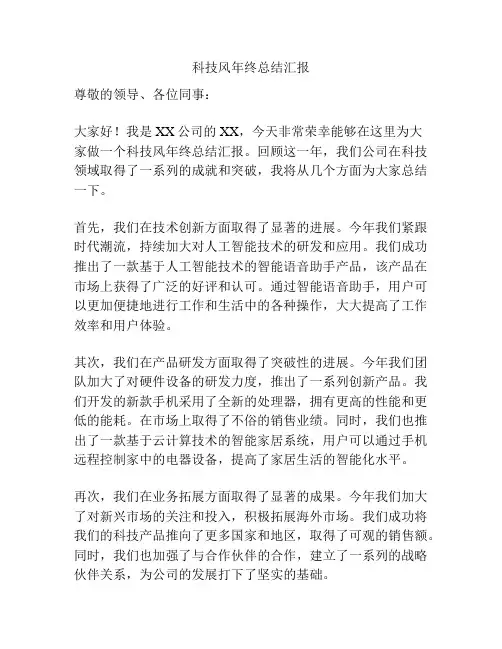 科技风年终总结汇报

尊敬的领导、各位同事：

大家好！我是XX公司的XX，今天非常荣幸能够在这里为大家做一个科技风年终总结汇报。回顾这一年，我们公司在科技领域取得了一系列的成就和突破，我将从几个方面为大家总结一下。

首先，我们在技术创新方面取得了显著的进展。今年我们紧跟时代潮流，持续加大对人工智能技术的研发和应用。我们成功推出了一款基于人工智能技术的智能语音助手产品，该产品在市场上获得了广泛的好评和认可。通过智能语音助手，用户可以更加便捷地进行工作和生活中的各种操作，大大提高了工作效率和用户体验。

其次，我们在产品研发方面取得了突破性的进展。今年我们团队加大了对硬件设备的研发力度，推出了一系列创新产品。我们开发的新款手机采用了全新的处理器，拥有更高的性能和更低的能耗。在市场上取得了不俗的销售业绩。同时，我们也推出了一款基于云计算技术的智能家居系统，用户可以通过手机远程控制家中的电器设备，提高了家居生活的智能化水平。

再次，我们在业务拓展方面取得了显著的成果。今年我们加大了对新兴市场的关注和投入，积极拓展海外市场。我们成功将我们的科技产品推向了更多国家和地区，取得了可观的销售额。同时，我们也加强了与合作伙伴的合作，建立了一系列的战略伙伴关系，为公司的发展打下了坚实的基础。